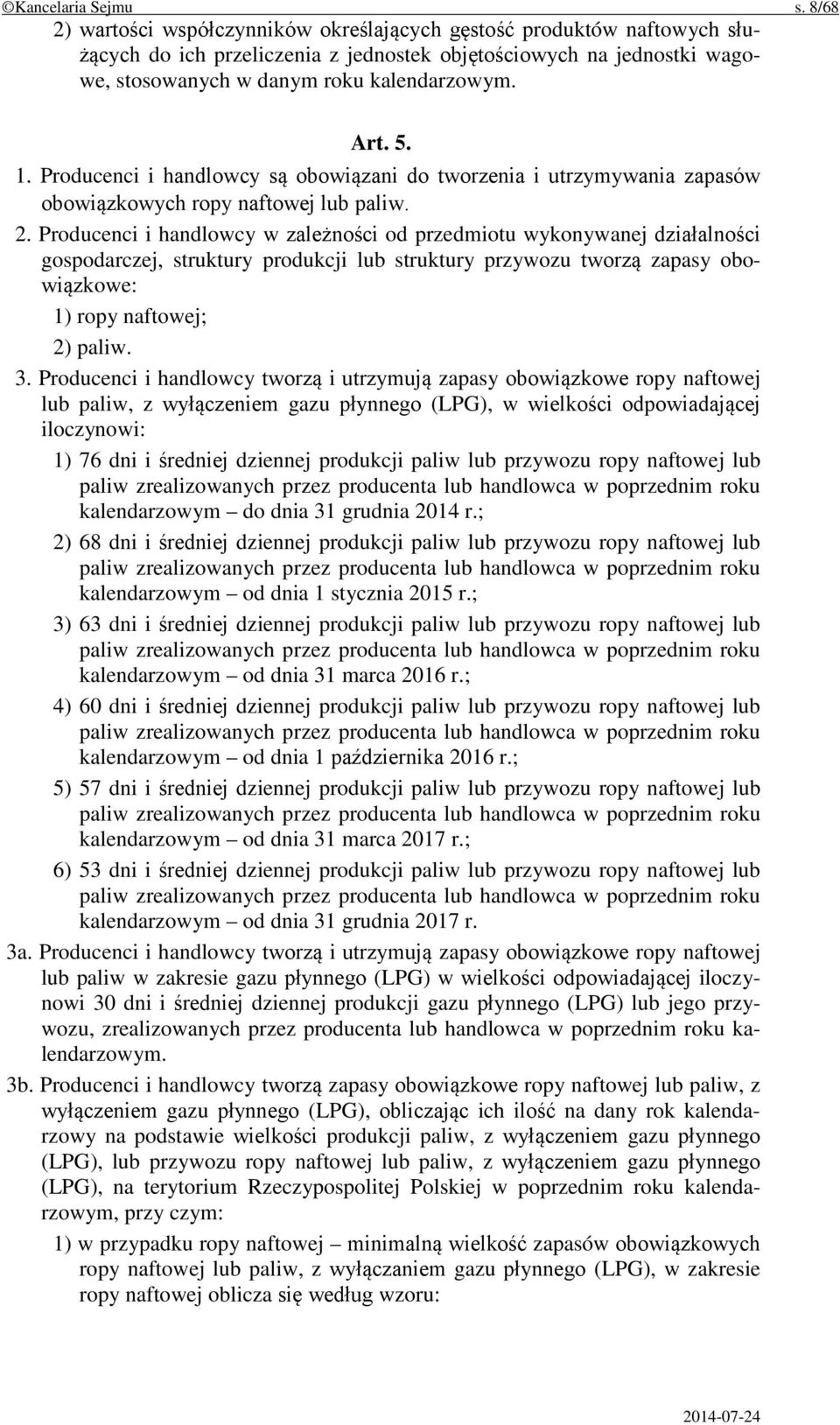 ©Kancelaria Sejmu s. 8/68

2) wartości współczynników określających gęstość produktów naftowych służących do ich przeliczenia z jednostek objętościowych na jednostki wagowe, stosowanych w danym roku kalendarzowym.

Art. 5.

1. Producenci i handlowcy są obowiązani do tworzenia i utrzymywania zapasów obowiązkowych ropy naftowej lub paliw.

2. Producenci i handlowcy w zależności od przedmiotu wykonywanej działalności gospodarczej, struktury produkcji lub struktury przywozu tworzą zapasy obowiązkowe:

1) ropy naftowej;

2) paliw.

3. Producenci i handlowcy tworzą i utrzymują zapasy obowiązkowe ropy naftowej lub paliw, z wyłączeniem gazu płynnego (LPG), w wielkości odpowiadającej iloczynowi:

1) 76 dni i średniej dziennej produkcji paliw lub przywozu ropy naftowej lub paliw zrealizowanych przez producenta lub handlowca w poprzednim roku kalendarzowym – do dnia 31 grudnia 2014 r.;

2) 68 dni i średniej dziennej produkcji paliw lub przywozu ropy naftowej lub paliw zrealizowanych przez producenta lub handlowca w poprzednim roku kalendarzowym – od dnia 1 stycznia 2015 r.;

3) 63 dni i średniej dziennej produkcji paliw lub przywozu ropy naftowej lub paliw zrealizowanych przez producenta lub handlowca w poprzednim roku kalendarzowym – od dnia 31 marca 2016 r.;

4) 60 dni i średniej dziennej produkcji paliw lub przywozu ropy naftowej lub paliw zrealizowanych przez producenta lub handlowca w poprzednim roku kalendarzowym – od dnia 1 października 2016 r.;

5) 57 dni i średniej dziennej produkcji paliw lub przywozu ropy naftowej lub paliw zrealizowanych przez producenta lub handlowca w poprzednim roku kalendarzowym – od dnia 31 marca 2017 r.;

6) 53 dni i średniej dziennej produkcji paliw lub przywozu ropy naftowej lub paliw zrealizowanych przez producenta lub handlowca w poprzednim roku kalendarzowym – od dnia 31 grudnia 2017 r.

3a. Producenci i handlowcy tworzą i utrzymują zapasy obowiązkowe ropy naftowej lub paliw w zakresie gazu płynnego (LPG) w wielkości odpowiadającej iloczynowi 30 dni i średniej dziennej produkcji gazu płynnego (LPG) lub jego przywozu, zrealizowanych przez producenta lub handlowca w poprzednim roku kalendarzowym.

3b. Producenci i handlowcy tworzą zapasy obowiązkowe ropy naftowej lub paliw, z wyłączeniem gazu płynnego (LPG), obliczając ich ilość na dany rok kalendarzowy na podstawie wielkości produkcji paliw, z wyłączeniem gazu płynnego (LPG), lub przywozu ropy naftowej lub paliw, z wyłączeniem gazu płynnego (LPG), na terytorium Rzeczypospolitej Polskiej w poprzednim roku kalendarzowym, przy czym:

1) w przypadku ropy naftowej – minimalną wielkość zapasów obowiązkowych ropy naftowej lub paliw, z wyłączaniem gazu płynnego (LPG), w zakresie ropy naftowej oblicza się według wzoru:

2014-07-24